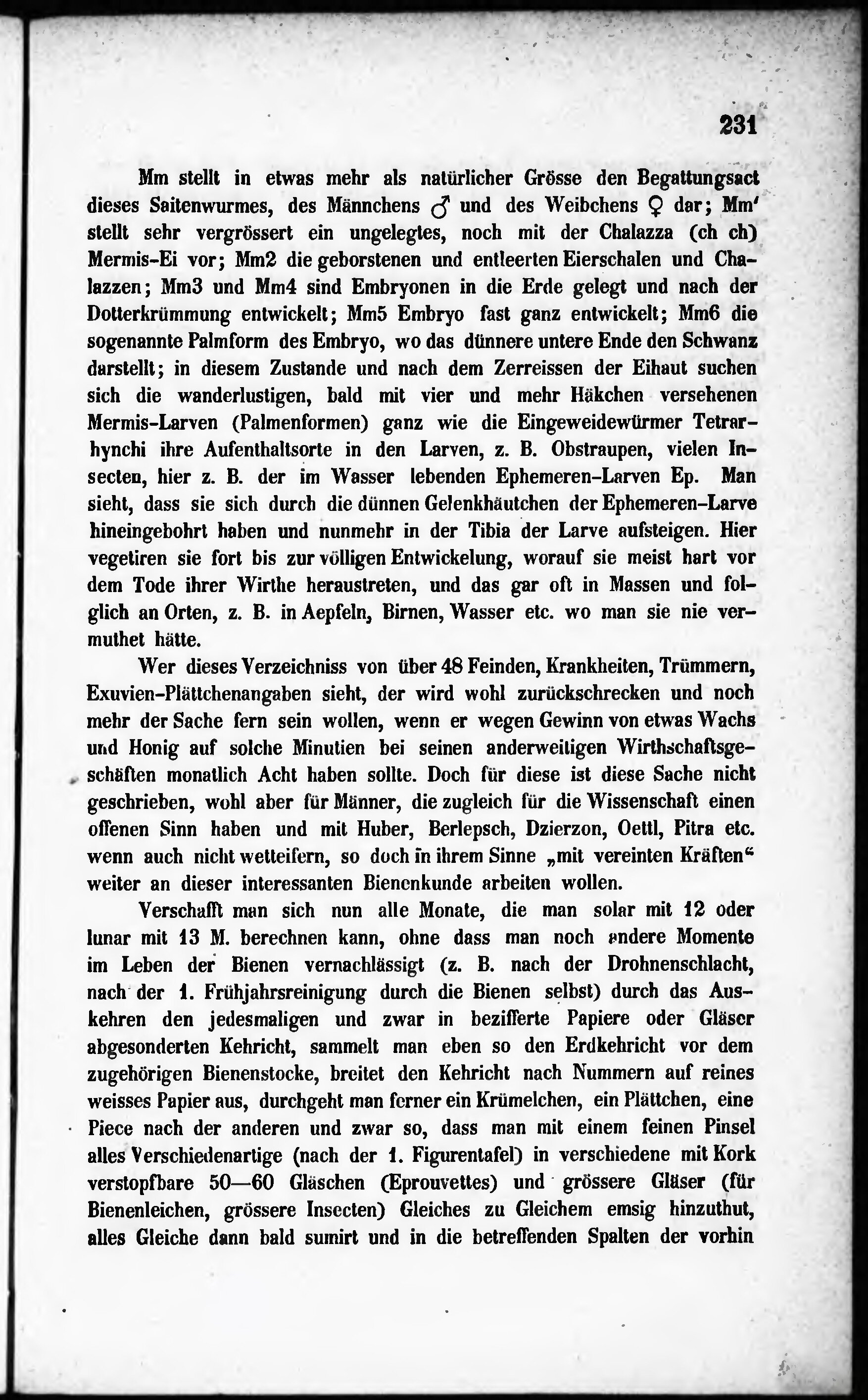 231

Mm stellt in etwas mehr als natürlicher Grösse den Begattungsact dieses Saitenwurmes, des Männchens ♂ und des Weibchens ♀ dar; Mm' stellt sehr vergrössert ein ungelegtes, noch mit der Chalazza (ch ch) Mermis-Ei vor; Mm2 die geborstenen und entleerten Eierschalen und Chalazzen; Mm3 und Mm4 sind Embryonen in die Erde gelegt und nach der Dotterkrümmung entwickelt; Mm5 Embryo fast ganz entwickelt; Mm6 die sogenannte Palmform des Embryo, wo das dünnere untere Ende den Schwanz darstellt; in diesem Zustande und nach dem Zerreissen der Eihaut suchen sich die wanderlustigen, bald mit vier und mehr Häkchen versehenen Mermis-Larven (Palmenformen) ganz wie die Eingeweidewürmer Tetrarhynchi ihre Aufenthaltsorte in den Larven, z. B. Obstraupen, vielen Insecten, hier z. B. der im Wasser lebenden Ephemeren-Larven Ep. Man sieht, dass sie sich durch die dünnen Gelenkhäutchen der Ephemeren-Larve hineingebohrt haben und nunmehr in der Tibia der Larve aufsteigen. Hier vegetiren sie fort bis zur völligen Entwickelung, worauf sie meist hart vor dem Tode ihrer Wirthe heraustreten, und das gar oft in Massen und folglich an Orten, z. B. in Aepfeln, Birnen, Wasser etc. wo man sie nie vermuthet hätte.

Wer dieses Verzeichniss von über 48 Feinden, Krankheiten, Trümmern, Exuvien-Plättchenangaben sieht, der wird wohl zurückschrecken und noch mehr der Sache fern sein wollen, wenn er wegen Gewinn von etwas Wachs und Honig auf solche Minutien bei seinen anderweitigen Wirthschaftsgeschäften monatlich Acht haben sollte. Doch für diese ist diese Sache nicht geschrieben, wohl aber für Männer, die zugleich für die Wissenschaft einen offenen Sinn haben und mit Huber, Berlepsch, Dzierzon, Oettl, Pitra etc. wenn auch nicht wetteifern, so doch in ihrem Sinne „mit vereinten Kräften“ weiter an dieser interessanten Bienenkunde arbeiten wollen.

Verschafft man sich nun alle Monate, die man solar mit 12 oder lunar mit 13 M. berechnen kann, ohne dass man noch andere Momente im Leben der Bienen vernachlässigt (z. B. nach der Drohnenschlacht, nach der 1. Frühjahrsreinigung durch die Bienen selbst) durch das Auskehren den jedesmaligen und zwar in bezifferte Papiere oder Gläser abgesonderten Kehricht, sammelt man eben so den Erdkehricht vor dem zugehörigen Bienenstocke, breitet den Kehricht nach Nummern auf reines weisses Papier aus, durchgeht man ferner ein Krümelchen, ein Plättchen, eine Piece nach der anderen und zwar so, dass man mit einem feinen Pinsel alles Verschiedenartige (nach der 1. Figurentafel) in verschiedene mit Kork verstopfbare 50—60 Gläschen (Eprouvettes) und grössere Gläser (für Bienenleichen, grössere Insecten) Gleiches zu Gleichem emsig hinzuthut, alles Gleiche dann bald sumirt und in die betreffenden Spalten der vorhin